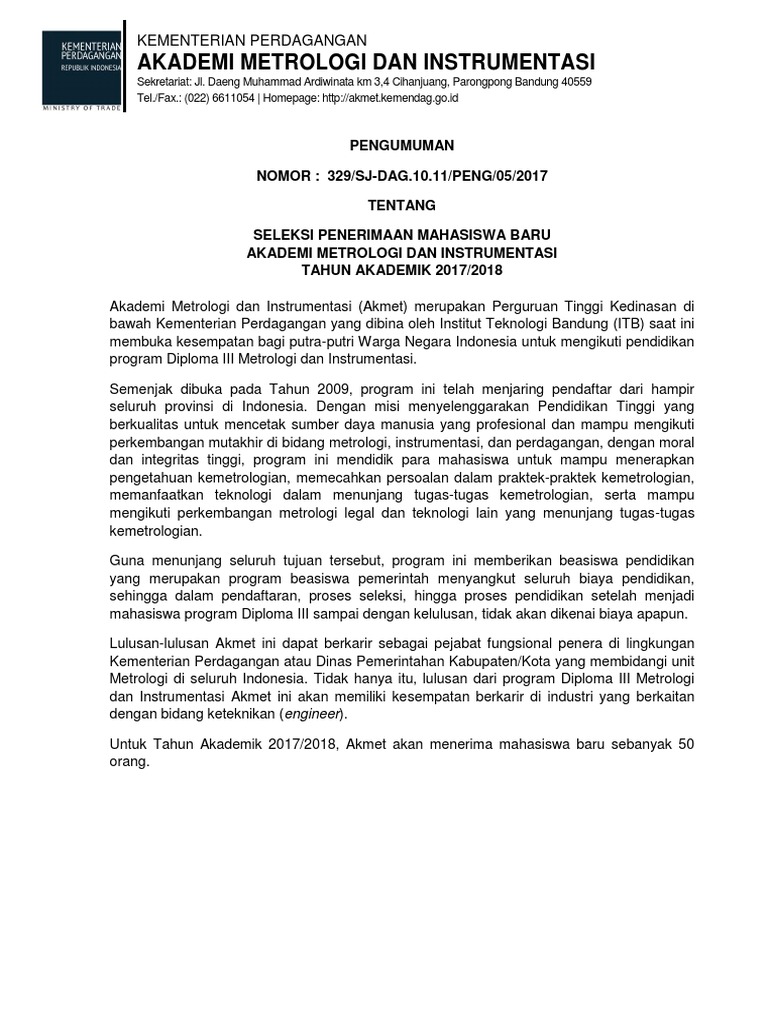 KEMENTERIAN PERDAGANGAN
REPUBLIK INDONESIA
MINISTRY OF TRADE

KEMENTERIAN PERDAGANGAN
AKADEMI METROLOGI DAN INSTRUMENTASI
Sekretariat: Jl. Daeng Muhammad Ardiwinata km 3,4 Cihanjuang, Parongpong Bandung 40559
Tel./Fax.: (022) 6611054 | Homepage: http://akmet.kemendag.go.id

PENGUMUMAN

NOMOR : 329/SJ-DAG.10.11/PENG/05/2017

TENTANG

SELEKSI PENERIMAAN MAHASISWA BARU
AKADEMI METROLOGI DAN INSTRUMENTASI
TAHUN AKADEMIK 2017/2018

Akademi Metrologi dan Instrumentasi (Akmet) merupakan Perguruan Tinggi Kedinasan di bawah Kementerian Perdagangan yang dibina oleh Institut Teknologi Bandung (ITB) saat ini membuka kesempatan bagi putra-putri Warga Negara Indonesia untuk mengikuti pendidikan program Diploma III Metrologi dan Instrumentasi.

Semenjak dibuka pada Tahun 2009, program ini telah menjaring pendaftar dari hampir seluruh provinsi di Indonesia. Dengan misi menyelenggarakan Pendidikan Tinggi yang berkualitas untuk mencetak sumber daya manusia yang profesional dan mampu mengikuti perkembangan mutakhir di bidang metrologi, instrumentasi, dan perdagangan, dengan moral dan integritas tinggi, program ini mendidik para mahasiswa untuk mampu menerapkan pengetahuan kemetrologian, memecahkan persoalan dalam praktek-praktek kemetrologian, memanfaatkan teknologi dalam menunjang tugas-tugas kemetrologian, serta mampu mengikuti perkembangan metrologi legal dan teknologi lain yang menunjang tugas-tugas kemetrologian.

Guna menunjang seluruh tujuan tersebut, program ini memberikan beasiswa pendidikan yang merupakan program beasiswa pemerintah menyangkut seluruh biaya pendidikan, sehingga dalam pendaftaran, proses seleksi, hingga proses pendidikan setelah menjadi mahasiswa program Diploma III sampai dengan kelulusan, tidak akan dikenai biaya apapun.

Lulusan-lulusan Akmet ini dapat berkarir sebagai pejabat fungsional penera di lingkungan Kementerian Perdagangan atau Dinas Pemerintahan Kabupaten/Kota yang membidangi unit Metrologi di seluruh Indonesia. Tidak hanya itu, lulusan dari program Diploma III Metrologi dan Instrumentasi Akmet ini akan memiliki kesempatan berkarir di industri yang berkaitan dengan bidang keteknikan (engineer).

Untuk Tahun Akademik 2017/2018, Akmet akan menerima mahasiswa baru sebanyak 50 orang.